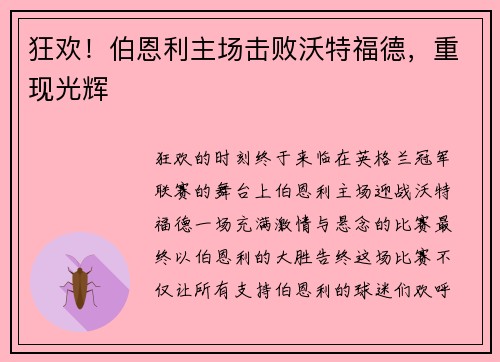 狂欢！伯恩利主场击败沃特福德，重现光辉

狂欢的时刻终于来临在英格兰冠军联赛的舞台上伯恩利主场迎战沃特福德一场充满激情与悬念的比赛最终以伯恩利的大胜告终这场比赛不仅让所有支持伯恩利的球迷们欢呼